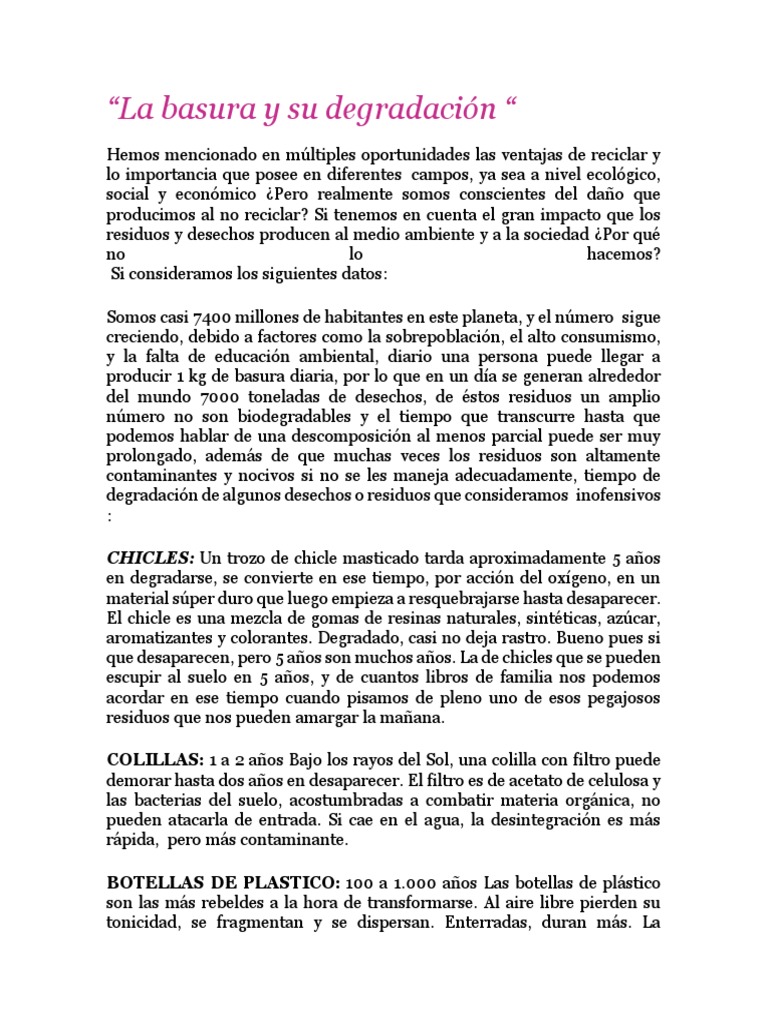 “La basura y su degradación “

Hemos mencionado en múltiples oportunidades las ventajas de reciclar y lo importancia que posee en diferentes campos, ya sea a nivel ecológico, social y económico ¿Pero realmente somos conscientes del daño que producimos al no reciclar? Si tenemos en cuenta el gran impacto que los residuos y desechos producen al medio ambiente y a la sociedad ¿Por qué no lo hacemos?
Si consideramos los siguientes datos:

Somos casi 7400 millones de habitantes en este planeta, y el número sigue creciendo, debido a factores como la sobrepoblación, el alto consumismo, y la falta de educación ambiental, diario una persona puede llegar a producir 1 kg de basura diaria, por lo que en un día se generan alrededor del mundo 7000 toneladas de desechos, de éstos residuos un amplio número no son biodegradables y el tiempo que transcurre hasta que podemos hablar de una descomposición al menos parcial puede ser muy prolongado, además de que muchas veces los residuos son altamente contaminantes y nocivos si no se les maneja adecuadamente, tiempo de degradación de algunos desechos o residuos que consideramos inofensivos :

CHICLES: Un trozo de chicle masticado tarda aproximadamente 5 años en degradarse, se convierte en ese tiempo, por acción del oxígeno, en un material súper duro que luego empieza a resquebrajarse hasta desaparecer. El chicle es una mezcla de gomas de resinas naturales, sintéticas, azúcar, aromatizantes y colorantes. Degradado, casi no deja rastro. Bueno pues si que desaparecen, pero 5 años son muchos años. La de chicles que se pueden escupir al suelo en 5 años, y de cuantos libros de familia nos podemos acordar en ese tiempo cuando pisamos de pleno uno de esos pegajosos residuos que nos pueden amargar la mañana.

COLILLAS: 1 a 2 años Bajo los rayos del Sol, una colilla con filtro puede demorar hasta dos años en desaparecer. El filtro es de acetato de celulosa y las bacterias del suelo, acostumbradas a combatir materia orgánica, no pueden atacarla de entrada. Si cae en el agua, la desintegración es más rápida, pero más contaminante.

BOTELLAS DE PLASTICO: 100 a 1.000 años Las botellas de plástico son las más rebeldes a la hora de transformarse. Al aire libre pierden su tonicidad, se fragmentan y se dispersan. Enterradas, duran más. La